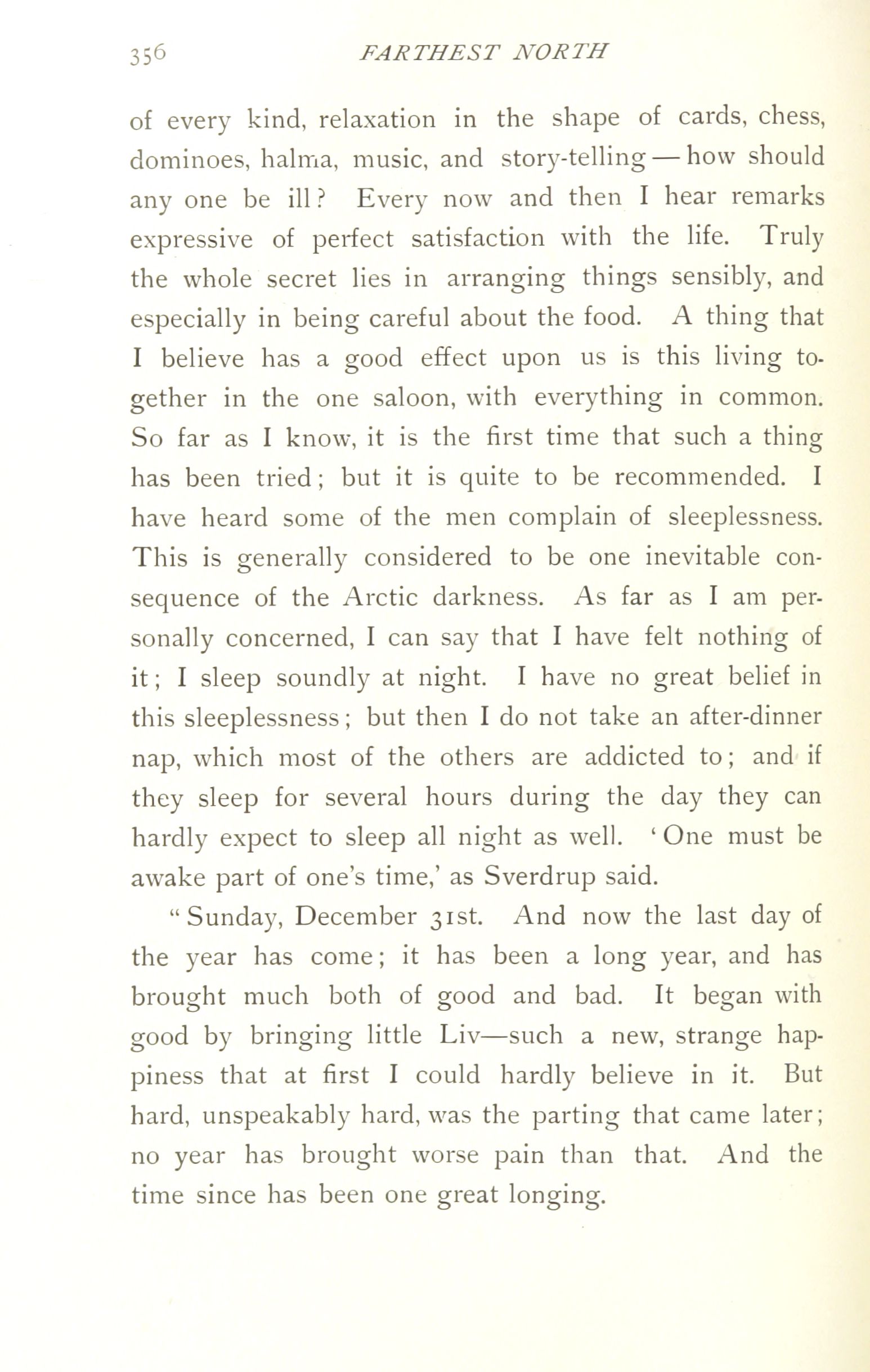 356 FARTHEST NORTH

of every kind, relaxation in the shape of cards, chess, dominoes, halma, music, and story-telling — how should any one be ill? Every now and then I hear remarks expressive of perfect satisfaction with the life. Truly the whole secret lies in arranging things sensibly, and especially in being careful about the food. A thing that I believe has a good effect upon us is this living together in the one saloon, with everything in common. So far as I know, it is the first time that such a thing has been tried; but it is quite to be recommended. I have heard some of the men complain of sleeplessness. This is generally considered to be one inevitable consequence of the Arctic darkness. As far as I am personally concerned, I can say that I have felt nothing of it; I sleep soundly at night. I have no great belief in this sleeplessness; but then I do not take an after-dinner nap, which most of the others are addicted to; and if they sleep for several hours during the day they can hardly expect to sleep all night as well. 'One must be awake part of one's time,' as Sverdrup said.

"Sunday, December 31st. And now the last day of the year has come; it has been a long year, and has brought much both of good and bad. It began with good by bringing little Liv—such a new, strange happiness that at first I could hardly believe in it. But hard, unspeakably hard, was the parting that came later; no year has brought worse pain than that. And the time since has been one great longing.